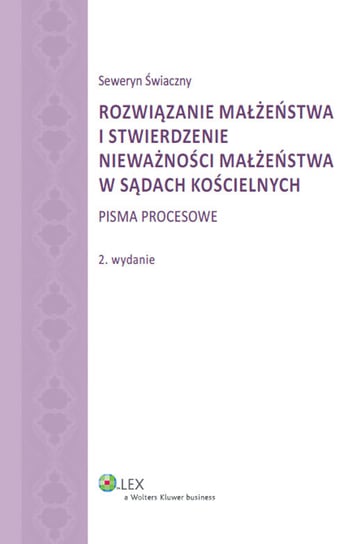 Seweryn Świaczny

ROZWIĄZANIE MAŁŻEŃSTWA I STWIERDZENIE NIEWAŻNOŚCI MAŁŻEŃSTWA W SĄDACH KOŚCIELNYCH

PISMA PROCESOWE

2. wydanie

LEX
a Wolters Kluwer business